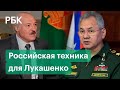 РБК

Российская техника для Лукашенко